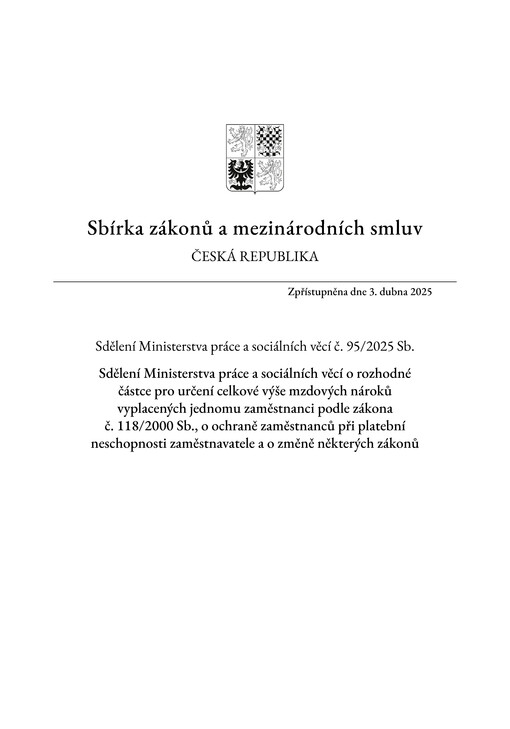 Sbírka zákonů a mezinárodních smluv

ČESKÁ REPUBLIKA

Zpřístupněna dne 3. dubna 2025

Sdělení Ministerstva práce a sociálních věcí č. 95/2025 Sb.

Sdělení Ministerstva práce a sociálních věcí o rozhodné částce pro určení celkové výše mzdových nároků vyplacených jednomu zaměstnanci podle zákona č. 118/2000 Sb., o ochraně zaměstnanců při platební neschopnosti zaměstnavatele a o změně některých zákonů